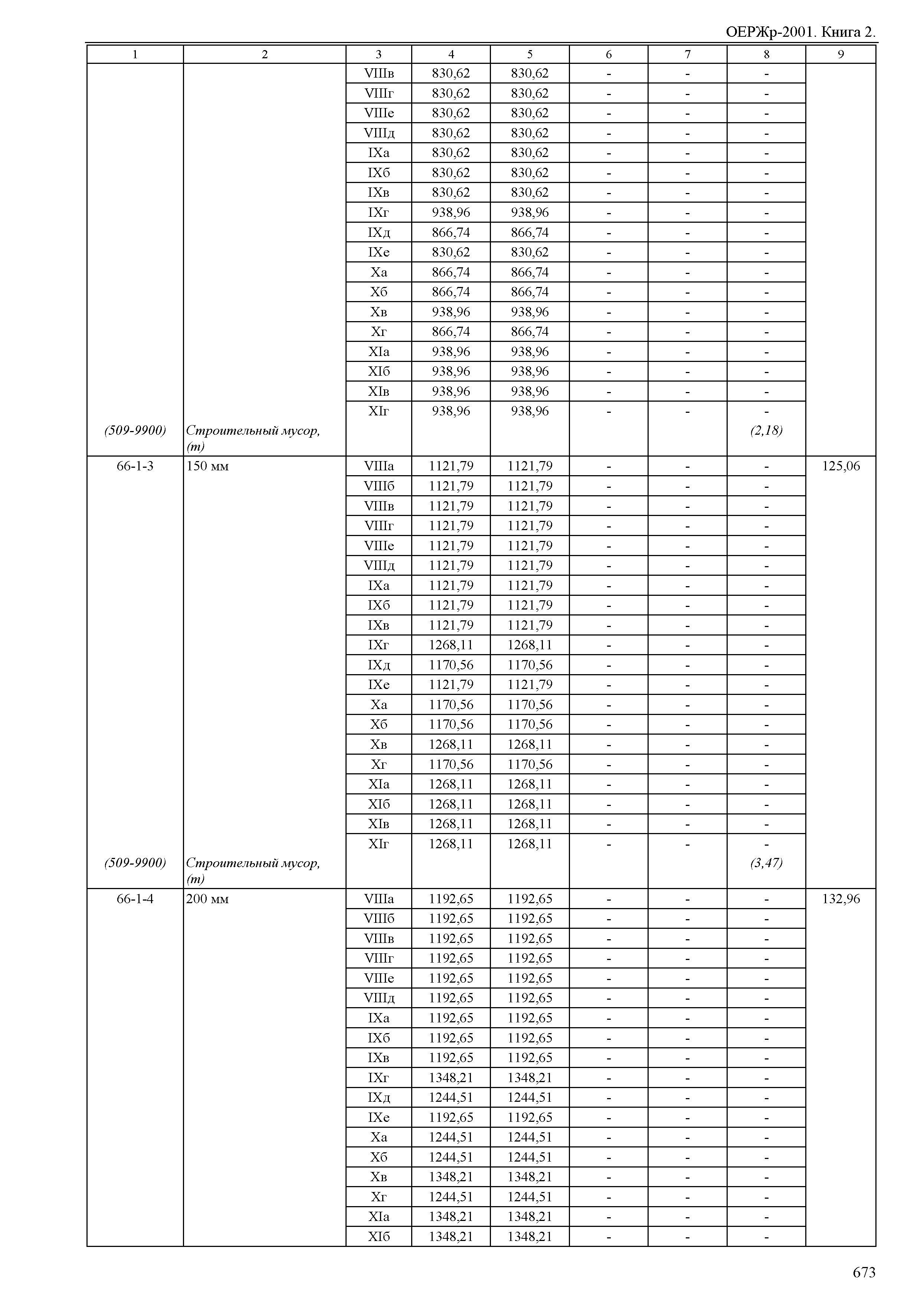 ОЕРЖр-2001. Книга 2.

| 1 | 2 | 3 | 4 | 5 | 6 | 7 | 8 | 9 |
|---|---|---|---|---|---|---|---|---|
| | | VIIIв | 830,62 | 830,62 | - | - | - | |
| | | VIIIг | 830,62 | 830,62 | - | - | - | |
| | | VIIIе | 830,62 | 830,62 | - | - | - | |
| | | VIIIд | 830,62 | 830,62 | - | - | - | |
| | | IXа | 830,62 | 830,62 | - | - | - | |
| | | IXб | 830,62 | 830,62 | - | - | - | |
| | | IXв | 830,62 | 830,62 | - | - | - | |
| | | IXг | 938,96 | 938,96 | - | - | - | |
| | | IXд | 866,74 | 866,74 | - | - | - | |
| | | IXе | 830,62 | 830,62 | - | - | - | |
| | | Xа | 866,74 | 866,74 | - | - | - | |
| | | Xб | 866,74 | 866,74 | - | - | - | |
| | | Xв | 938,96 | 938,96 | - | - | - | |
| | | Xг | 866,74 | 866,74 | - | - | - | |
| | | XIа | 938,96 | 938,96 | - | - | - | |
| | | XIб | 938,96 | 938,96 | - | - | - | |
| | | XIв | 938,96 | 938,96 | - | - | - | |
| | | XIг | 938,96 | 938,96 | - | - | - | |
| (509-9900) | Строительный мусор, (т) | | | | | | (2,18) | |
| 66-1-3 | 150 мм | VIIIа | 1121,79 | 1121,79 | - | - | - | 125,06 |
| | | VIIIб | 1121,79 | 1121,79 | - | - | - | |
| | | VIIIв | 1121,79 | 1121,79 | - | - | - | |
| | | VIIIг | 1121,79 | 1121,79 | - | - | - | |
| | | VIIIе | 1121,79 | 1121,79 | - | - | - | |
| | | VIIIд | 1121,79 | 1121,79 | - | - | - | |
| | | IXа | 1121,79 | 1121,79 | - | - | - | |
| | | IXб | 1121,79 | 1121,79 | - | - | - | |
| | | IXв | 1121,79 | 1121,79 | - | - | - | |
| | | IXг | 1268,11 | 1268,11 | - | - | - | |
| | | IXд | 1170,56 | 1170,56 | - | - | - | |
| | | IXе | 1121,79 | 1121,79 | - | - | - | |
| | | Xа | 1170,56 | 1170,56 | - | - | - | |
| | | Xб | 1170,56 | 1170,56 | - | - | - | |
| | | Xв | 1268,11 | 1268,11 | - | - | - | |
| | | Xг | 1170,56 | 1170,56 | - | - | - | |
| | | XIа | 1268,11 | 1268,11 | - | - | - | |
| | | XIб | 1268,11 | 1268,11 | - | - | - | |
| | | XIв | 1268,11 | 1268,11 | - | - | - | |
| | | XIг | 1268,11 | 1268,11 | - | - | - | |
| (509-9900) | Строительный мусор, (т) | | | | | | (3,47) | |
| 66-1-4 | 200 мм | VIIIа | 1192,65 | 1192,65 | - | - | - | 132,96 |
| | | VIIIб | 1192,65 | 1192,65 | - | - | - | |
| | | VIIIв | 1192,65 | 1192,65 | - | - | - | |
| | | VIIIг | 1192,65 | 1192,65 | - | - | - | |
| | | VIIIе | 1192,65 | 1192,65 | - | - | - | |
| | | VIIIд | 1192,65 | 1192,65 | - | - | - | |
| | | IXа | 1192,65 | 1192,65 | - | - | - | |
| | | IXб | 1192,65 | 1192,65 | - | - | - | |
| | | IXв | 1192,65 | 1192,65 | - | - | - | |
| | | IXг | 1348,21 | 1348,21 | - | - | - | |
| | | IXд | 1244,51 | 1244,51 | - | - | - | |
| | | IXе | 1192,65 | 1192,65 | - | - | - | |
| | | Xа | 1244,51 | 1244,51 | - | - | - | |
| | | Xб | 1244,51 | 1244,51 | - | - | - | |
| | | Xв | 1348,21 | 1348,21 | - | - | - | |
| | | Xг | 1244,51 | 1244,51 | - | - | - | |
| | | XIа | 1348,21 | 1348,21 | - | - | - | |
| | | XIб | 1348,21 | 1348,21 | - | - | - | |

673